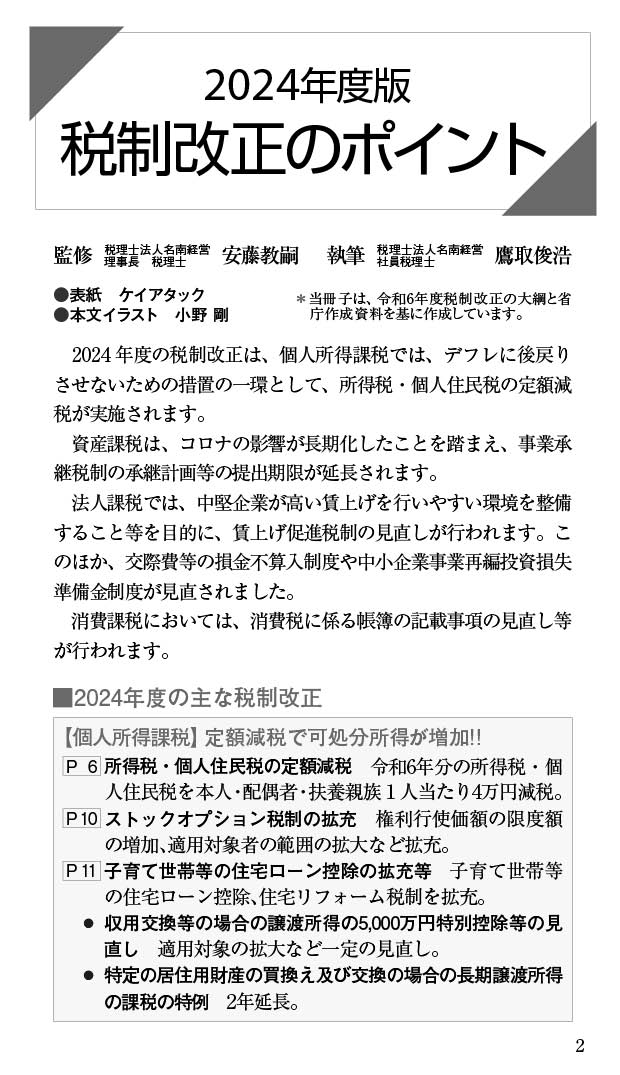 2024年度版
税制改正のポイント

監修 税理士法人名南経営 理事長 税理士 安藤教嗣　執筆 税理士法人名南経営 社員税理士 鷹取俊浩

●表紙　ケイアタック
●本文イラスト　小野 剛

＊当冊子は、令和6年度税制改正の大綱と省庁作成資料を基に作成しています。

2024年度の税制改正は、個人所得課税では、デフレに後戻りさせないための措置の一環として、所得税・個人住民税の定額減税が実施されます。

資産課税は、コロナの影響が長期化したことを踏まえ、事業承継税制の承継計画等の提出期限が延長されます。

法人課税では、中堅企業が高い賃上げを行いやすい環境を整備すること等を目的に、賃上げ促進税制の見直しが行われます。このほか、交際費等の損金不算入制度や中小企業事業再編投資損失準備金制度が見直されました。

消費課税においては、消費税に係る帳簿の記載事項の見直し等が行われます。

■2024年度の主な税制改正

【個人所得課税】定額減税で可処分所得が増加!!

P 6 所得税・個人住民税の定額減税　令和6年分の所得税・個人住民税を本人・配偶者・扶養親族1人当たり4万円減税。

P10 ストックオプション税制の拡充　権利行使価額の限度額の増加、適用対象者の範囲の拡大など拡充。

P11 子育て世帯等の住宅ローン控除の拡充等　子育て世帯等の住宅ローン控除、住宅リフォーム税制を拡充。

● 収用交換等の場合の譲渡所得の5,000万円特別控除等の見直し　適用対象の拡大など一定の見直し。

● 特定の居住用財産の買換え及び交換の場合の長期譲渡所得の課税の特例　2年延長。

2